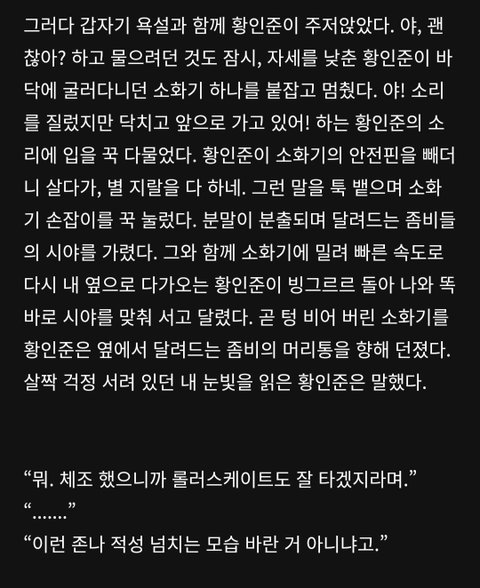 그러다 갑자기 욕설과 함께 황인준이 주저앉았다. 야, 괜찮아? 하고 물으려던 것도 잠시, 자세를 낮춘 황인준이 바닥에 굴러다니던 소화기 하나를 붙잡고 멈췄다. 야! 소리를 질렀지만 닥치고 앞으로 가고 있어! 하는 황인준의 소리에 입을 꾹 다물었다. 황인준이 소화기의 안전핀을 빼더니 살다가, 별 지랄을 다 하네. 그런 말을 툭 뱉으며 소화기 손잡이를 꾹 눌렀다. 분말이 분출되며 달려드는 좀비들의 시야를 가렸다. 그와 함께 소화기에 밀려 빠른 속도로 다시 내 옆으로 다가오는 황인준이 빙그르르 돌아 나와 똑바로 시야를 맞춰 서고 달렸다. 곧 텅 비어 버린 소화기를 황인준은 옆에서 달려드는 좀비의 머리통을 향해 던졌다. 살짝 걱정 서려 있던 내 눈빛을 읽은 황인준은 말했다.

“뭐. 체조 했으니까 롤러스케이트도 잘 타겠지라며.”
“.......”
“이런 존나 적성 넘치는 모습 바란 거 아니냐고.”